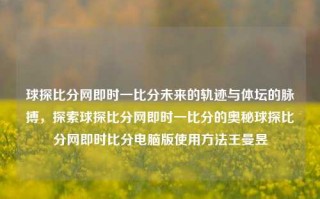 球探比分网即时一比分未来的轨迹与体坛的脉搏，探索球探比分网即时一比分的奥秘球探比分网即时比分电脑版使用方法王曼昱